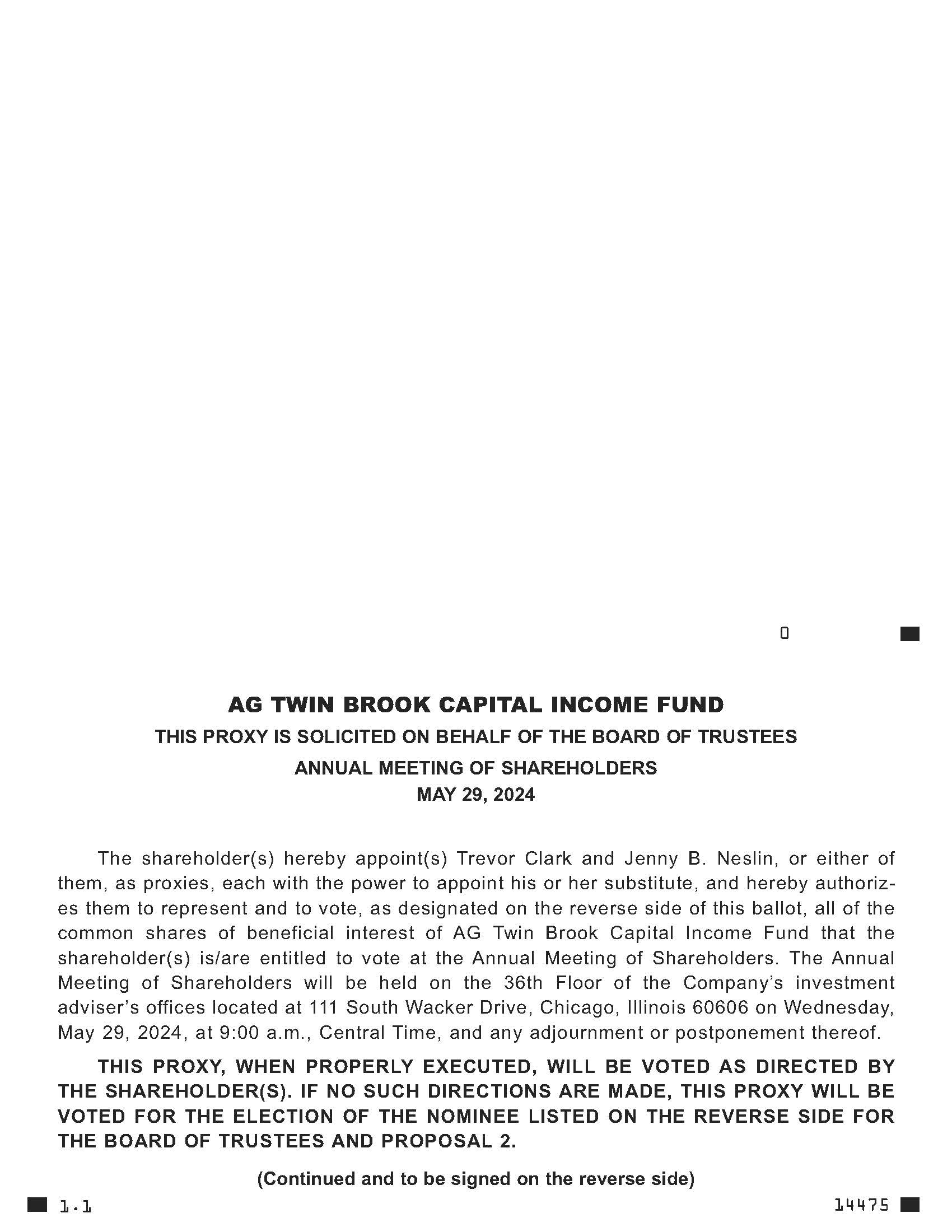 0

AG TWIN BROOK CAPITAL INCOME FUND

THIS PROXY IS SOLICITED ON BEHALF OF THE BOARD OF TRUSTEES

ANNUAL MEETING OF SHAREHOLDERS

MAY 29, 2024

The shareholder(s) hereby appoint(s) Trevor Clark and Jenny B. Neslin, or either of them, as proxies, each with the power to appoint his or her substitute, and hereby authorizes them to represent and to vote, as designated on the reverse side of this ballot, all of the common shares of beneficial interest of AG Twin Brook Capital Income Fund that the shareholder(s) is/are entitled to vote at the Annual Meeting of Shareholders. The Annual Meeting of Shareholders will be held on the 36th Floor of the Company's investment adviser's offices located at 111 South Wacker Drive, Chicago, Illinois 60606 on Wednesday, May 29, 2024, at 9:00 a.m., Central Time, and any adjournment or postponement thereof.

THIS PROXY, WHEN PROPERLY EXECUTED, WILL BE VOTED AS DIRECTED BY THE SHAREHOLDER(S). IF NO SUCH DIRECTIONS ARE MADE, THIS PROXY WILL BE VOTED FOR THE ELECTION OF THE NOMINEE LISTED ON THE REVERSE SIDE FOR THE BOARD OF TRUSTEES AND PROPOSAL 2.

(Continued and to be signed on the reverse side)

1.1

14475